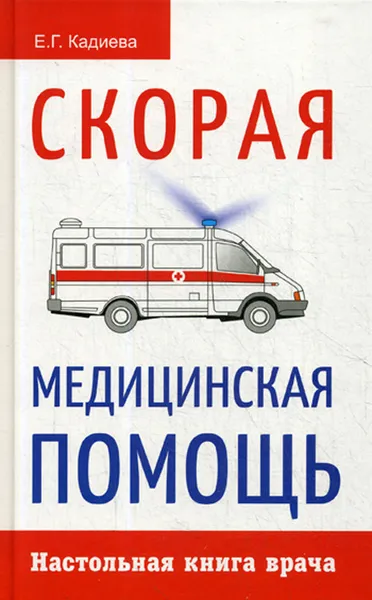 Е.Г. Кадиева

СКОРАЯ

МЕДИЦИНСКАЯ ПОМОЩЬ

Настольная книга врача